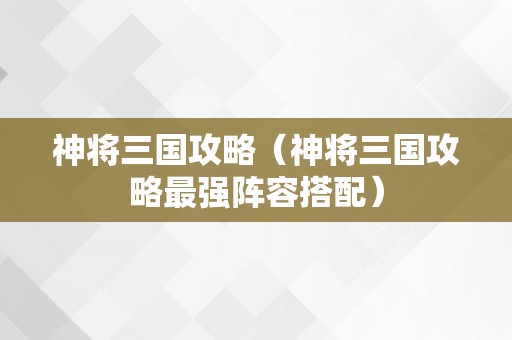 神将三国攻略（神将三国攻略最强阵容搭配）